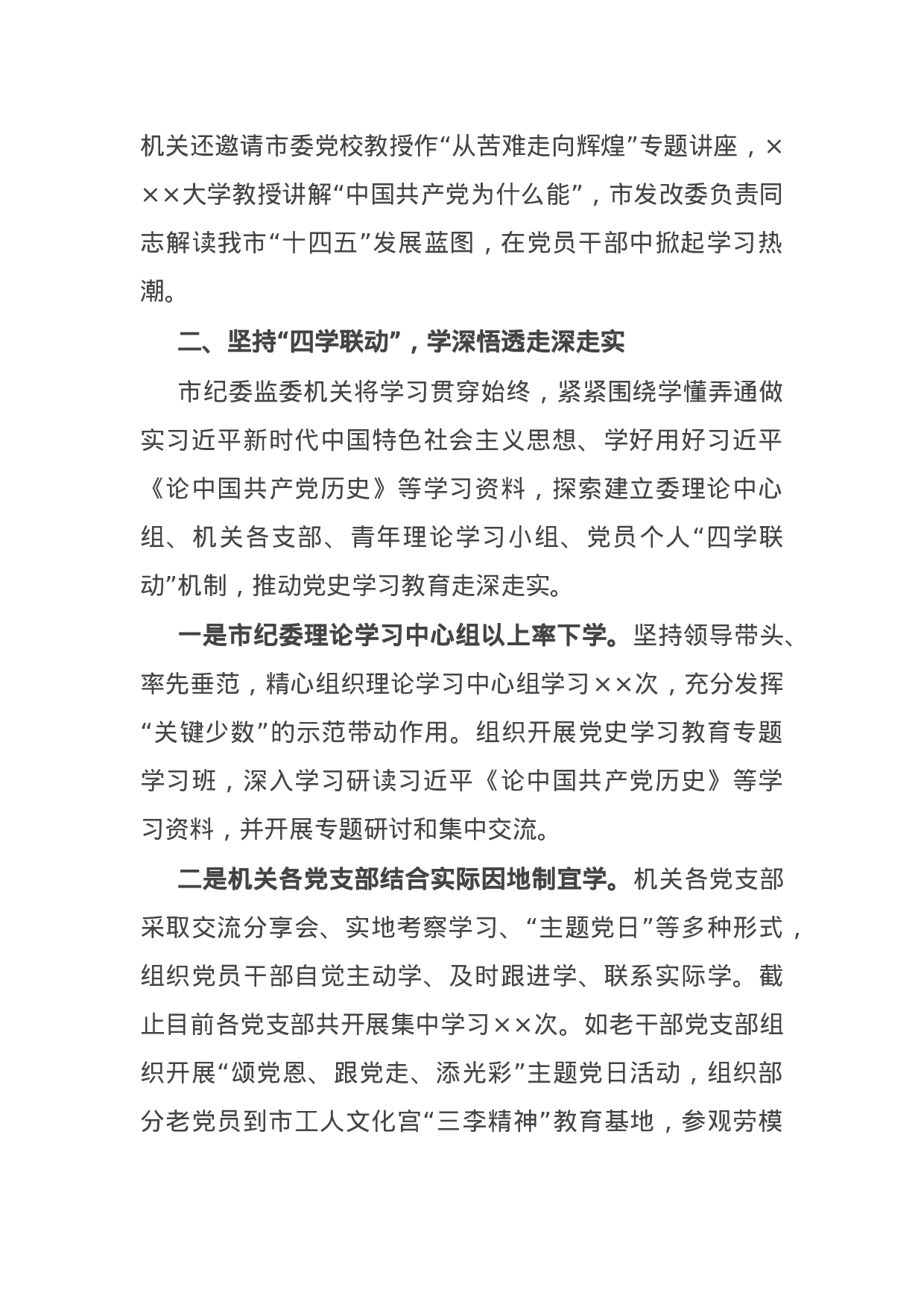 机关还邀请市委党校教授作“从苦难走向辉煌”专题讲座，×××大学教授讲解“中国共产党为什么能”，市发改委负责同志解读我市“十四五”发展蓝图，在党员干部中掀起学习热潮。

二、坚持“四学联动”，学深悟透走深走实

市纪委监委机关将学习贯穿始终，紧紧围绕学懂弄通做实习近平新时代中国特色社会主义思想、学好用好习近平《论中国共产党历史》等学习资料，探索建立委理论中心组、机关各支部、青年理论学习小组、党员个人“四学联动”机制，推动党史学习教育走深走实。

一是市纪委理论学习中心组以上率下学。坚持领导带头、率先垂范，精心组织理论学习中心组学习××次，充分发挥“关键少数”的示范带动作用。组织开展党史学习教育专题学习班，深入学习研读习近平《论中国共产党历史》等学习资料，并开展专题研讨和集中交流。

二是机关各党支部结合实际因地制宜学。机关各党支部采取交流分享会、实地考察学习、“主题党日”等多种形式，组织党员干部自觉主动学、及时跟进学、联系实际学。截止目前各党支部共开展集中学习××次。如老干部党支部组织开展“颂党恩、跟党走、添光彩”主题党日活动，组织部分老党员到市工人文化宫“三李精神”教育基地，参观劳模